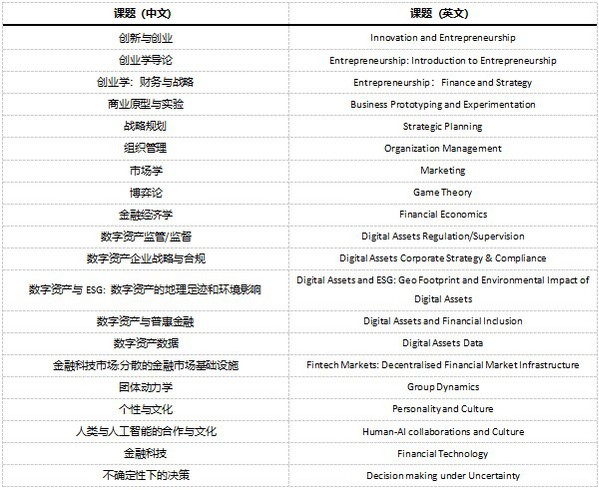 | 课题（中文） | 课题（英文） |
|---|---|
| 创新与创业 | Innovation and Entrepreneurship |
| 创业学导论 | Entrepreneurship: Introduction to Entrepreneurship |
| 创业学：财务与战略 | Entrepreneurship： Finance and Strategy |
| 商业原型与实验 | Business Prototyping and Experimentation |
| 战略规划 | Strategic Planning |
| 组织管理 | Organization Management |
| 市场学 | Marketing |
| 博弈论 | Game Theory |
| 金融经济学 | Financial Economics |
| 数字资产监管/监督 | Digital Assets Regulation/Supervision |
| 数字资产企业战略与合规 | Digital Assets Corporate Strategy & Compliance |
| 数字资产与 ESG：数字资产的地理足迹和环境影响 | Digital Assets and ESG: Geo Footprint and Environmental Impact of Digital Assets |
| 数字资产与普惠金融 | Digital Assets and Financial Inclusion |
| 数字资产数据 | Digital Assets Data |
| 金融科技市场:分散的金融市场基础设施 | Fintech Markets: Decentralised Financial Market Infrastructure |
| 团体动力学 | Group Dynamics |
| 个性与文化 | Personality and Culture |
| 人类与人工智能的合作与文化 | Human-AI collaborations and Culture |
| 金融科技 | Financial Technology |
| 不确定性下的决策 | Decision making under Uncertainty |